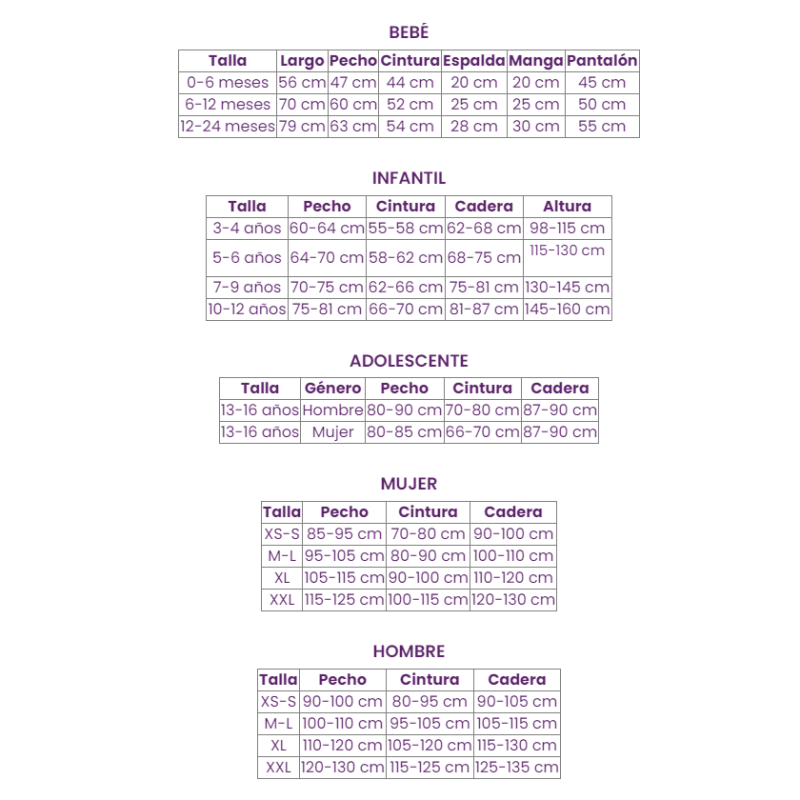 BEBÉ

| Talla | Largo | Pecho | Cintura | Espalda | Manga | Pantalón |
|---|---|---|---|---|---|---|
| 0-6 meses | 56 cm | 47 cm | 44 cm | 20 cm | 20 cm | 45 cm |
| 6-12 meses | 70 cm | 60 cm | 52 cm | 25 cm | 25 cm | 50 cm |
| 12-24 meses | 79 cm | 63 cm | 54 cm | 28 cm | 30 cm | 55 cm |

INFANTIL

| Talla | Pecho | Cintura | Cadera | Altura |
|---|---|---|---|---|
| 3-4 años | 60-64 cm | 55-58 cm | 62-68 cm | 98-115 cm |
| 5-6 años | 64-70 cm | 58-62 cm | 68-75 cm | 115-130 cm |
| 7-9 años | 70-75 cm | 62-66 cm | 75-81 cm | 130-145 cm |
| 10-12 años | 75-81 cm | 66-70 cm | 81-87 cm | 145-160 cm |

ADOLESCENTE

| Talla | Género | Pecho | Cintura | Cadera |
|---|---|---|---|---|
| 13-16 años | Hombre | 80-90 cm | 70-80 cm | 87-90 cm |
| 13-16 años | Mujer | 80-85 cm | 66-70 cm | 87-90 cm |

MUJER

| Talla | Pecho | Cintura | Cadera |
|---|---|---|---|
| XS-S | 85-95 cm | 70-80 cm | 90-100 cm |
| M-L | 95-105 cm | 80-90 cm | 100-110 cm |
| XL | 105-115 cm | 90-100 cm | 110-120 cm |
| XXL | 115-125 cm | 100-115 cm | 120-130 cm |

HOMBRE

| Talla | Pecho | Cintura | Cadera |
|---|---|---|---|
| XS-S | 90-100 cm | 80-95 cm | 90-105 cm |
| M-L | 100-110 cm | 95-105 cm | 105-115 cm |
| XL | 110-120 cm | 105-120 cm | 115-130 cm |
| XXL | 120-130 cm | 115-125 cm | 125-135 cm |